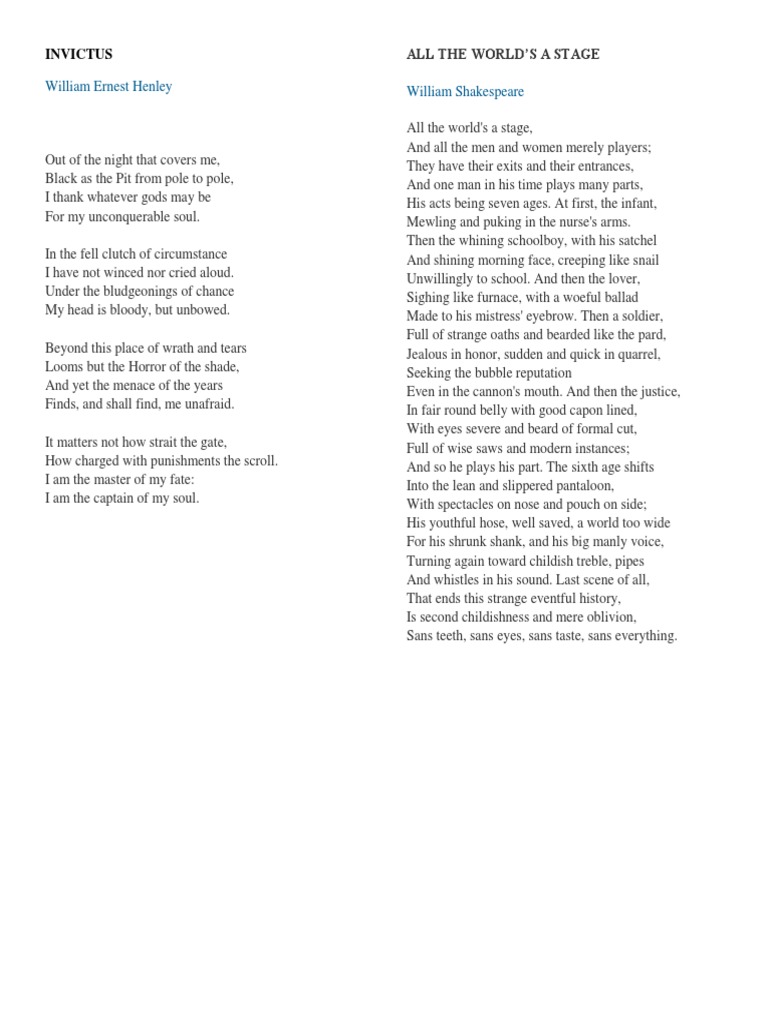 INVICTUS

William Ernest Henley

Out of the night that covers me,
Black as the Pit from pole to pole,
I thank whatever gods may be
For my unconquerable soul.

In the fell clutch of circumstance
I have not winced nor cried aloud.
Under the bludgeonings of chance
My head is bloody, but unbowed.

Beyond this place of wrath and tears
Looms but the Horror of the shade,
And yet the menace of the years
Finds, and shall find, me unafraid.

It matters not how strait the gate,
How charged with punishments the scroll.
I am the master of my fate:
I am the captain of my soul.

ALL THE WORLD'S A STAGE

William Shakespeare

All the world's a stage,
And all the men and women merely players;
They have their exits and their entrances,
And one man in his time plays many parts,
His acts being seven ages. At first, the infant,
Mewling and puking in the nurse's arms.
Then the whining schoolboy, with his satchel
And shining morning face, creeping like snail
Unwillingly to school. And then the lover,
Sighing like furnace, with a woeful ballad
Made to his mistress' eyebrow. Then a soldier,
Full of strange oaths and bearded like the pard,
Jealous in honor, sudden and quick in quarrel,
Seeking the bubble reputation
Even in the cannon's mouth. And then the justice,
In fair round belly with good capon lined,
With eyes severe and beard of formal cut,
Full of wise saws and modern instances;
And so he plays his part. The sixth age shifts
Into the lean and slippered pantaloon,
With spectacles on nose and pouch on side;
His youthful hose, well saved, a world too wide
For his shrunk shank, and his big manly voice,
Turning again toward childish treble, pipes
And whistles in his sound. Last scene of all,
That ends this strange eventful history,
Is second childishness and mere oblivion,
Sans teeth, sans eyes, sans taste, sans everything.